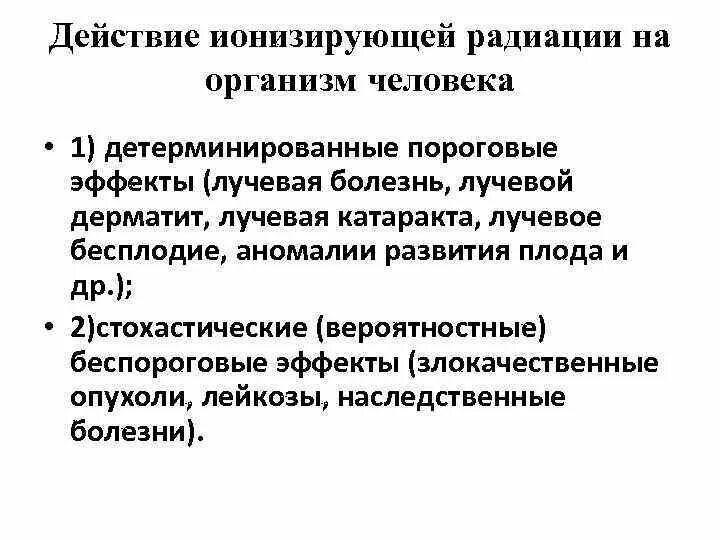 Действие ионизирующей радиации на организм человека

• 1) детерминированные пороговые эффекты (лучевая болезнь, лучевой дерматит, лучевая катаракта, лучевое бесплодие, аномалии развития плода и др.);

• 2)стохастические (вероятностные) беспороговые эффекты (злокачественные опухоли, лейкозы, наследственные болезни).